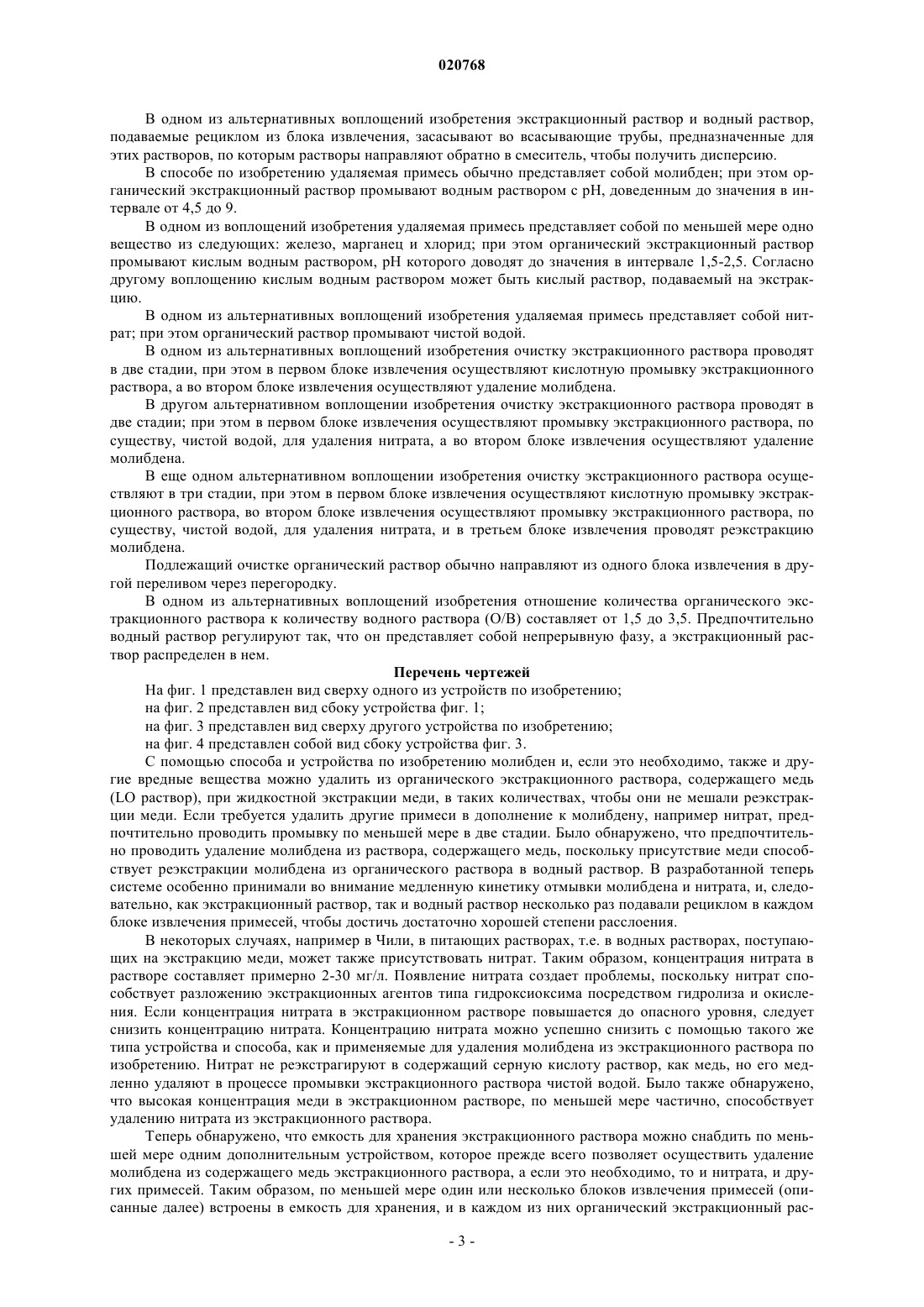 020768

В одном из альтернативных воплощений изобретения экстракционный раствор и водный раствор, подаваемые рециклом из блока извлечения, засасывают во всасывающие трубы, предназначенные для этих растворов, по которым растворы направляют обратно в смеситель, чтобы получить дисперсию.

В способе по изобретению удаляемая примесь обычно представляет собой молибден; при этом органический экстракционный раствор промывают водным раствором с pH, доведенным до значения в интервале от 4,5 до 9.

В одном из воплощений изобретения удаляемая примесь представляет собой по меньшей мере одно вещество из следующих: железо, марганец и хлорид; при этом органический экстракционный раствор промывают кислым водным раствором, pH которого доводят до значения в интервале 1,5-2,5. Согласно другому воплощению кислым водным раствором может быть кислый раствор, подаваемый на экстракцию.

В одном из альтернативных воплощений изобретения удаляемая примесь представляет собой нитрат; при этом органический раствор промывают чистой водой.

В одном из альтернативных воплощений изобретения очистку экстракционного раствора проводят в две стадии, при этом в первом блоке извлечения осуществляют кислотную промывку экстракционного раствора, а во втором блоке извлечения осуществляют удаление молибдена.

В другом альтернативном воплощении изобретения очистку экстракционного раствора проводят в две стадии; при этом в первом блоке извлечения осуществляют промывку экстракционного раствора, по существу, чистой водой, для удаления нитрата, а во втором блоке извлечения осуществляют удаление молибдена.

В еще одном альтернативном воплощении изобретения очистку экстракционного раствора осуществляют в три стадии, при этом в первом блоке извлечения осуществляют кислотную промывку экстракционного раствора, во втором блоке извлечения осуществляют промывку экстракционного раствора, по существу, чистой водой, для удаления нитрата, и в третьем блоке извлечения проводят реэкстракцию молибдена.

Подлежащий очистке органический раствор обычно направляют из одного блока извлечения в другой переливом через перегородку.

В одном из альтернативных воплощений изобретения отношение количества органического экстракционного раствора к количеству водного раствора (О/В) составляет от 1,5 до 3,5. Предпочтительно водный раствор регулируют так, что он представляет собой непрерывную фазу, а экстракционный раствор распределен в нем.

Перечень чертежей

На фиг. 1 представлен вид сверху одного из устройств по изобретению;

на фиг. 2 представлен вид сбоку устройства фиг. 1;

на фиг. 3 представлен вид сверху другого устройства по изобретению;

на фиг. 4 представлен собой вид сбоку устройства фиг. 3.

С помощью способа и устройства по изобретению молибден и, если это необходимо, также и другие вредные вещества можно удалить из органического экстракционного раствора, содержащего медь (LO раствор), при жидкостной экстракции меди, в таких количествах, чтобы они не мешали реэкстракции меди. Если требуется удалить другие примеси в дополнение к молибдену, например нитрат, предпочтительно проводить промывку по меньшей мере в две стадии. Было обнаружено, что предпочтительно проводить удаление молибдена из раствора, содержащего медь, поскольку присутствие меди способствует реэкстракции молибдена из органического раствора в водный раствор. В разработанной теперь системе особенно принимали во внимание медленную кинетику отмывки молибдена и нитрата, и, следовательно, как экстракционный раствор, так и водный раствор несколько раз подавали рециклом в каждом блоке извлечения примесей, чтобы достичь достаточно хорошей степени расслоения.

В некоторых случаях, например в Чили, в питающих растворах, т.е. в водных растворах, поступающих на экстракцию меди, может также присутствовать нитрат. Таким образом, концентрация нитрата в растворе составляет примерно 2-30 мг/л. Появление нитрата создает проблемы, поскольку нитрат способствует разложению экстракционных агентов типа гидроксиоксима посредством гидролиза и окисления. Если концентрация нитрата в экстракционном растворе повышается до опасного уровня, следует снизить концентрацию нитрата. Концентрацию нитрата можно успешно снизить с помощью такого же типа устройства и способа, как и применяемые для удаления молибдена из экстракционного раствора по изобретению. Нитрат не реэкстрагируют в содержащий серную кислоту раствор, как медь, но его медленно удаляют в процессе промывки экстракционного раствора чистой водой. Было также обнаружено, что высокая концентрация меди в экстракционном растворе, по меньшей мере частично, способствует удалению нитрата из экстракционного раствора.

Теперь обнаружено, что емкость для хранения экстракционного раствора можно снабдить по меньшей мере одним дополнительным устройством, которое прежде всего позволяет осуществить удаление молибдена из содержащего медь экстракционного раствора, а если это необходимо, то и нитрата, и других примесей. Таким образом, по меньшей мере один или несколько блоков извлечения примесей (описанные далее) встроены в емкость для хранения, и в каждом из них органический экстракционный рас-

- 3 -